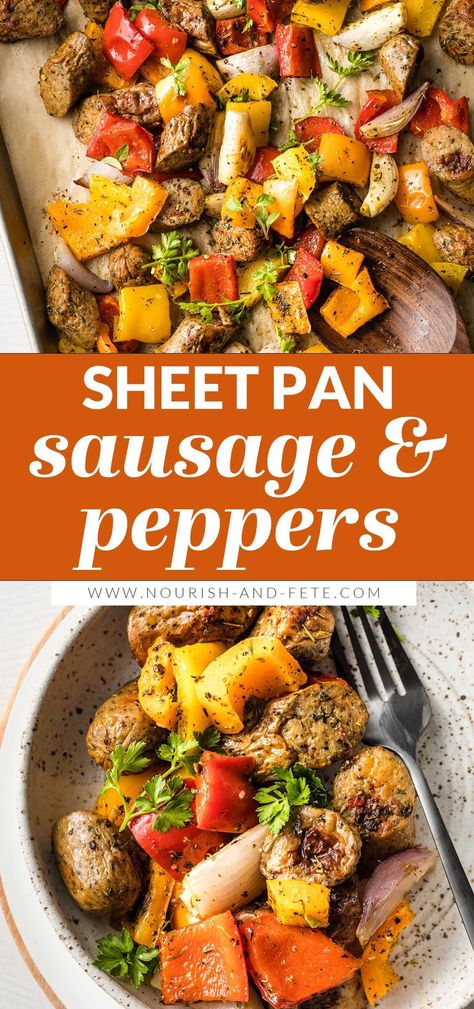 SHEET PAN
sausage &
peppers

WWW.NOURISH-AND-FETE.COM